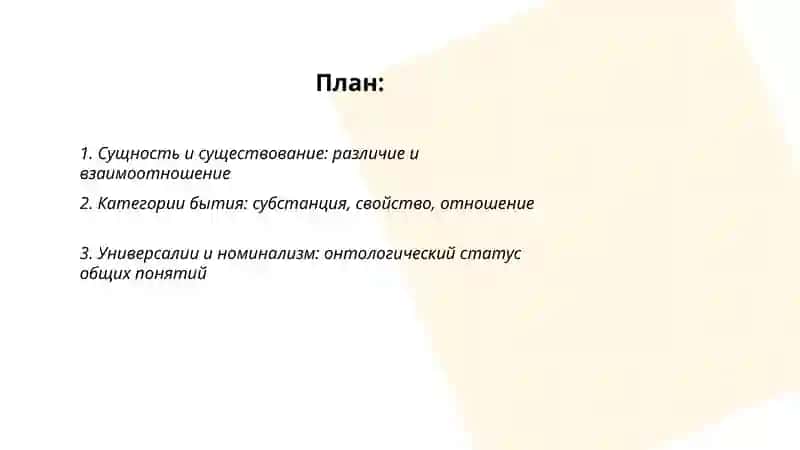 План:

1. Сущность и существование: различие и взаимоотношение

2. Категории бытия: субстанция, свойство, отношение

3. Универсалии и номинализм: онтологический статус общих понятий